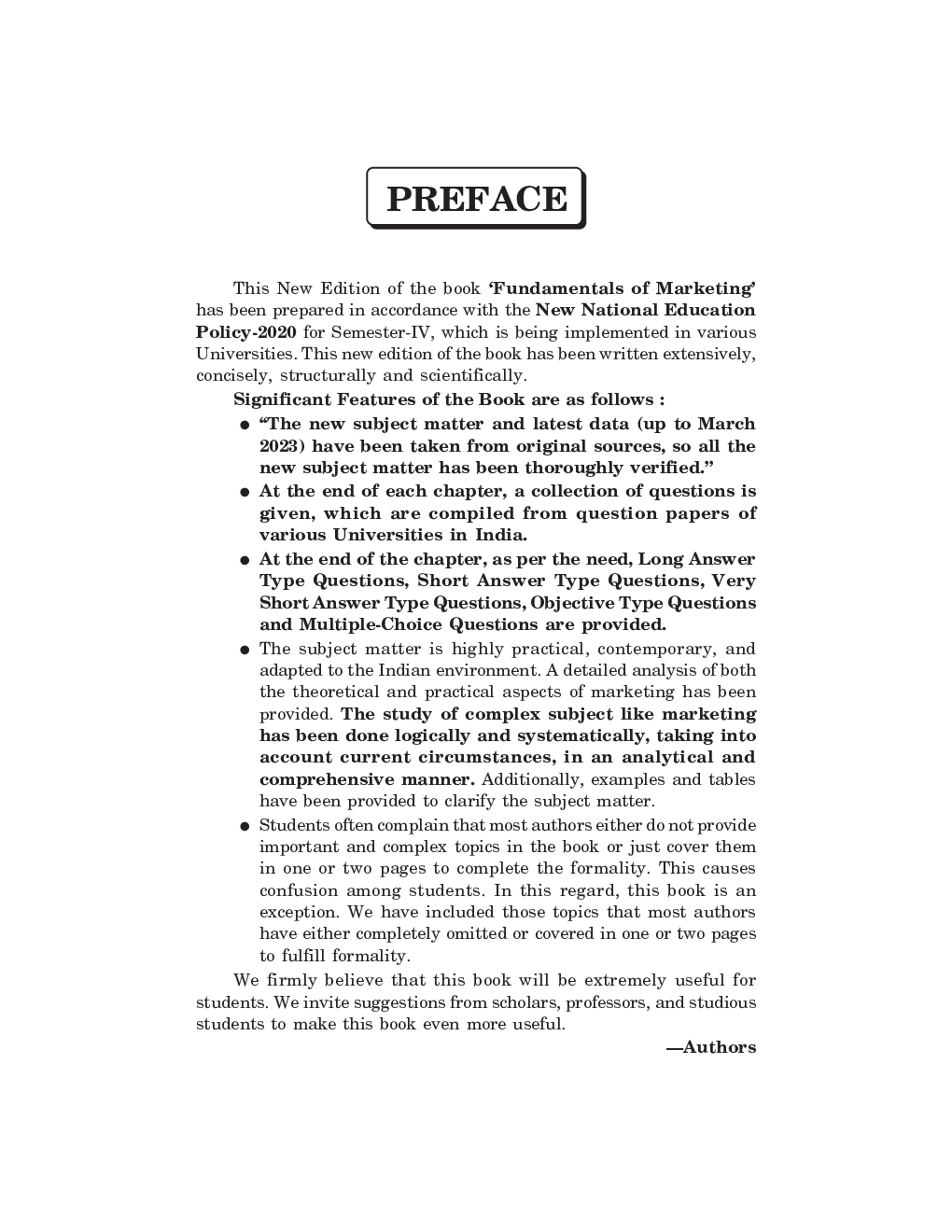 PREFACE

This New Edition of the book 'Fundamentals of Marketing' has been prepared in accordance with the New National Education Policy-2020 for Semester-IV, which is being implemented in various Universities. This new edition of the book has been written extensively, concisely, structurally and scientifically.

Significant Features of the Book are as follows :

• "The new subject matter and latest data (up to March 2023) have been taken from original sources, so all the new subject matter has been thoroughly verified."
• At the end of each chapter, a collection of questions is given, which are compiled from question papers of various Universities in India.
• At the end of the chapter, as per the need, Long Answer Type Questions, Short Answer Type Questions, Very Short Answer Type Questions, Objective Type Questions and Multiple-Choice Questions are provided.
• The subject matter is highly practical, contemporary, and adapted to the Indian environment. A detailed analysis of both the theoretical and practical aspects of marketing has been provided. The study of complex subject like marketing has been done logically and systematically, taking into account current circumstances, in an analytical and comprehensive manner. Additionally, examples and tables have been provided to clarify the subject matter.
• Students often complain that most authors either do not provide important and complex topics in the book or just cover them in one or two pages to complete the formality. This causes confusion among students. In this regard, this book is an exception. We have included those topics that most authors have either completely omitted or covered in one or two pages to fulfill formality.

We firmly believe that this book will be extremely useful for students. We invite suggestions from scholars, professors, and studious students to make this book even more useful.

—Authors